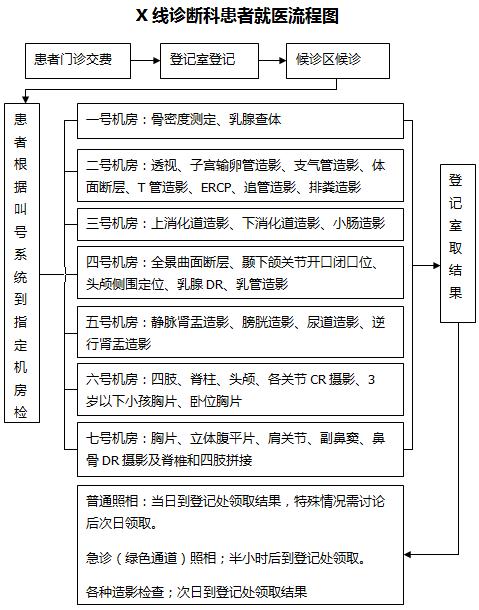 X 线诊断科患者就医流程图

患者门诊交费

登记室登记

候诊区候诊

患者根据叫号系统到指定机房检

一号机房：骨密度测定、乳腺查体

二号机房：透视、子宫输卵管造影、支气管造影、体面断层、T 管造影、ERCP、追管造影、排粪造影

三号机房：上消化道造影、下消化道造影、小肠造影

四号机房：全景曲面断层、颞下颌关节开口闭口位、头颅侧围定位、乳腺 DR、乳管造影

五号机房：静脉肾盂造影、膀胱造影、尿道造影、逆行肾盂造影

六号机房：四肢、脊柱、头颅、各关节 CR 摄影、3 岁以下小孩胸片、卧位胸片

七号机房：胸片、立体腹平片、肩关节、副鼻窦、鼻骨 DR 摄影及脊椎和四肢拼接

登记室取结果

普通照相：当日到登记处领取结果，特殊情况需讨论后次日领取。

急诊（绿色通道）照相；半小时后到登记处领取。

各种造影检查；次日到登记处领取结果